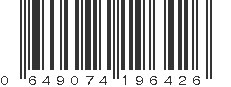 0 649074 196426